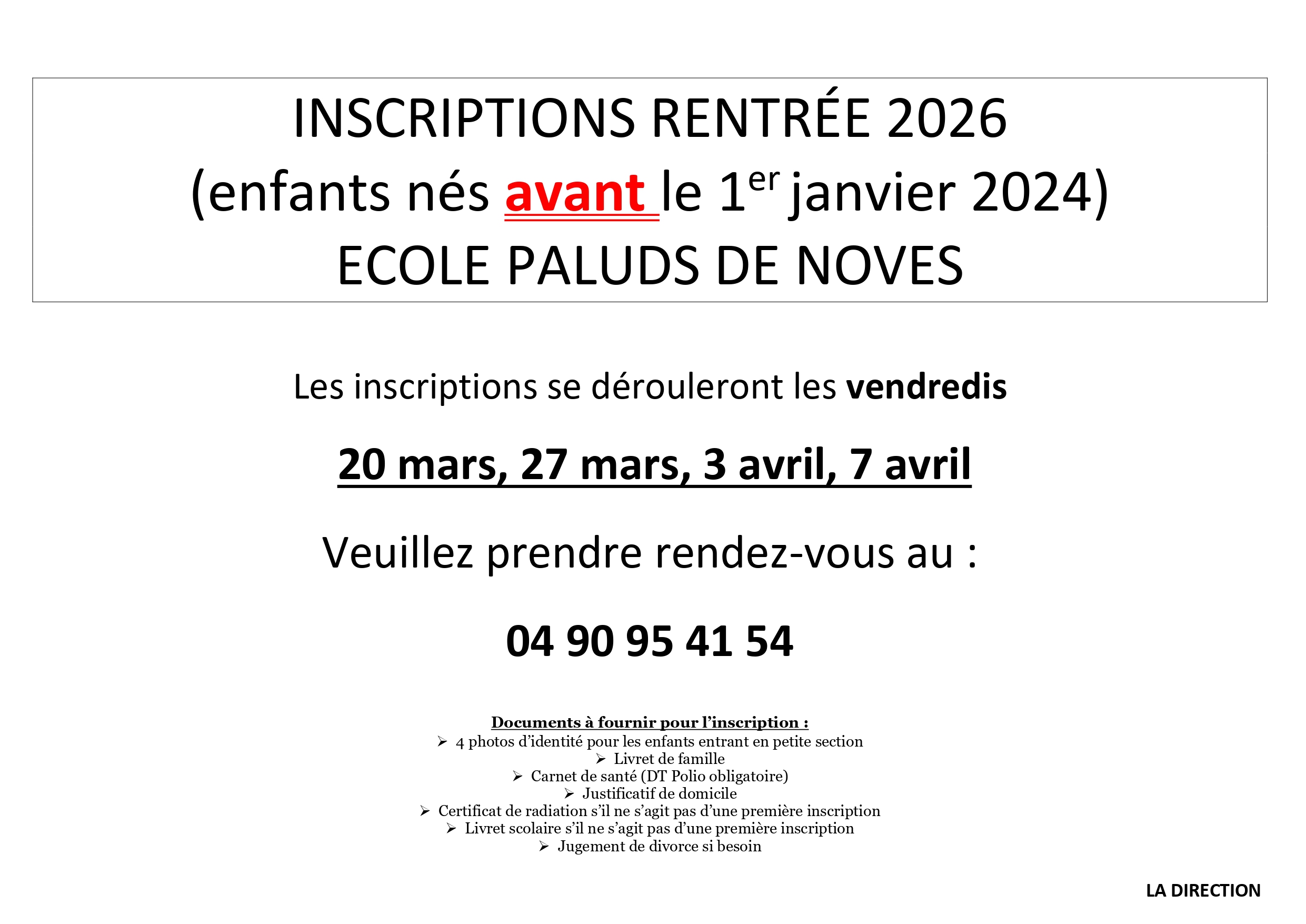 INSCRIPTIONS RENTRÉE 2026
(enfants nés avant le 1er janvier 2024)
ECOLE PALUDS DE NOVES

Les inscriptions se dérouleront les vendredis

20 mars, 27 mars, 3 avril, 7 avril

Veuillez prendre rendez-vous au :

04 90 95 41 54

Documents à fournir pour l'inscription :
➢ 4 photos d'identité pour les enfants entrant en petite section
➢ Livret de famille
➢ Carnet de santé (DT Polio obligatoire)
➢ Justificatif de domicile
➢ Certificat de radiation s'il ne s'agit pas d'une première inscription
➢ Livret scolaire s'il ne s'agit pas d'une première inscription
➢ Jugement de divorce si besoin

LA DIRECTION